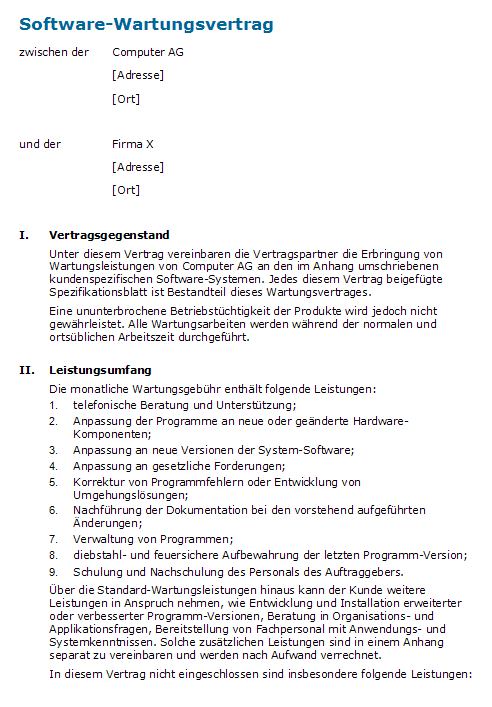 Software-Wartungsvertrag

zwischen der Computer AG
[Adresse]
[Ort]

und der Firma X
[Adresse]
[Ort]

I. Vertragsgegenstand

Unter diesem Vertrag vereinbaren die Vertragspartner die Erbringung von Wartungsleistungen von Computer AG an den im Anhang umschriebenen kundenspezifischen Software-Systemen. Jedes diesem Vertrag beigefügte Spezifikationsblatt ist Bestandteil dieses Wartungsvertrages.

Eine ununterbrochene Betriebstüchtigkeit der Produkte wird jedoch nicht gewährleistet. Alle Wartungsarbeiten werden während der normalen und ortsüblichen Arbeitszeit durchgeführt.

II. Leistungsumfang

Die monatliche Wartungsgebühr enthält folgende Leistungen:
1. telefonische Beratung und Unterstützung;
2. Anpassung der Programme an neue oder geänderte Hardware-Komponenten;
3. Anpassung an neue Versionen der System-Software;
4. Anpassung an gesetzliche Forderungen;
5. Korrektur von Programmfehlern oder Entwicklung von Umgehungslösungen;
6. Nachführung der Dokumentation bei den vorstehend aufgeführten Änderungen;
7. Verwaltung von Programmen;
8. diebstahl- und feuersichere Aufbewahrung der letzten Programm-Version;
9. Schulung und Nachschulung des Personals des Auftraggebers.

Über die Standard-Wartungsleistungen hinaus kann der Kunde weitere Leistungen in Anspruch nehmen, wie Entwicklung und Installation erweiterter oder verbesserter Programm-Versionen, Beratung in Organisations- und Applikationsfragen, Bereitstellung von Fachpersonal mit Anwendungs- und Systemkenntnissen. Solche zusätzlichen Leistungen sind in einem Anhang separat zu vereinbaren und werden nach Aufwand verrechnet.

In diesem Vertrag nicht eingeschlossen sind insbesondere folgende Leistungen: